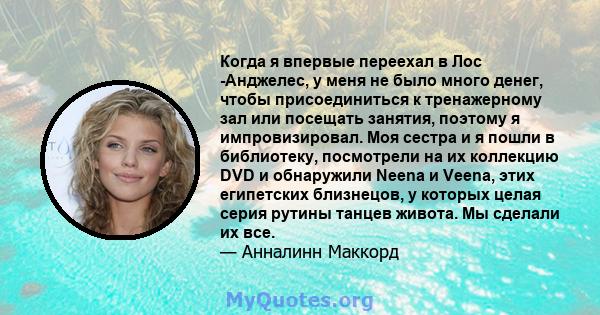 Когда я впервые переехал в Лос -Анджелес, у меня не было много денег, чтобы присоединиться к тренажерному зал или посещать занятия, поэтому я импровизировал. Моя сестра и я пошли в библиотеку, посмотрели на их коллекцию DVD и обнаружили Neena и Veena, этих египетских близнецов, у которых целая серия рутины танцев живота. Мы сделали их все.
— Анналинн Маккорд

MyQuotes.org